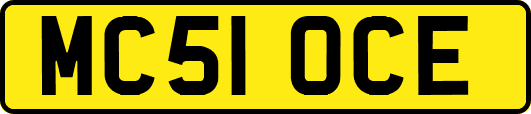 MC51 OCE